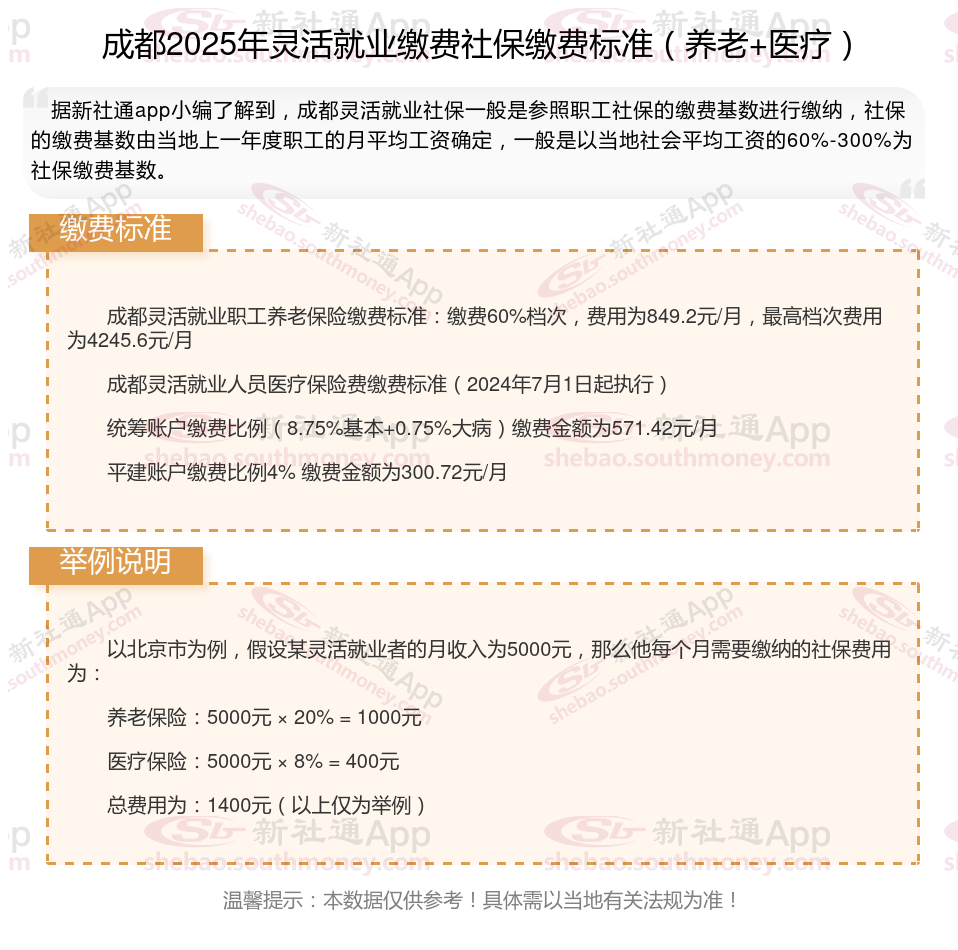 成都2025年灵活就业缴费社保缴费标准（养老+医疗）

据新社通app小编了解到，成都灵活就业社保一般是参照职工社保的缴费基数进行缴纳，社保的缴费基数由当地上一年度职工的月平均工资确定，一般是以当地社会平均工资的60%-300%为社保缴费基数。

缴费标准

成都灵活就业职工养老保险缴费标准：缴费60%档次，费用为849.2元/月，最高档次费用为4245.6元/月

成都灵活就业人员医疗保险费缴费标准（2024年7月1日起执行）

统筹账户缴费比例（8.75%基本+0.75%大病）缴费金额为571.42元/月

平建账户缴费比例4% 缴费金额为300.72元/月

举例说明

以北京市为例，假设某灵活就业者的月收入为5000元，那么他每个月需要缴纳的社保费用为：

养老保险：5000元 × 20% = 1000元

医疗保险：5000元 × 8% = 400元

总费用为：1400元（以上仅为举例）

温馨提示：本数据仅供参考！具体需以当地有关法规为准！

新社通App shebao.southmoney.com